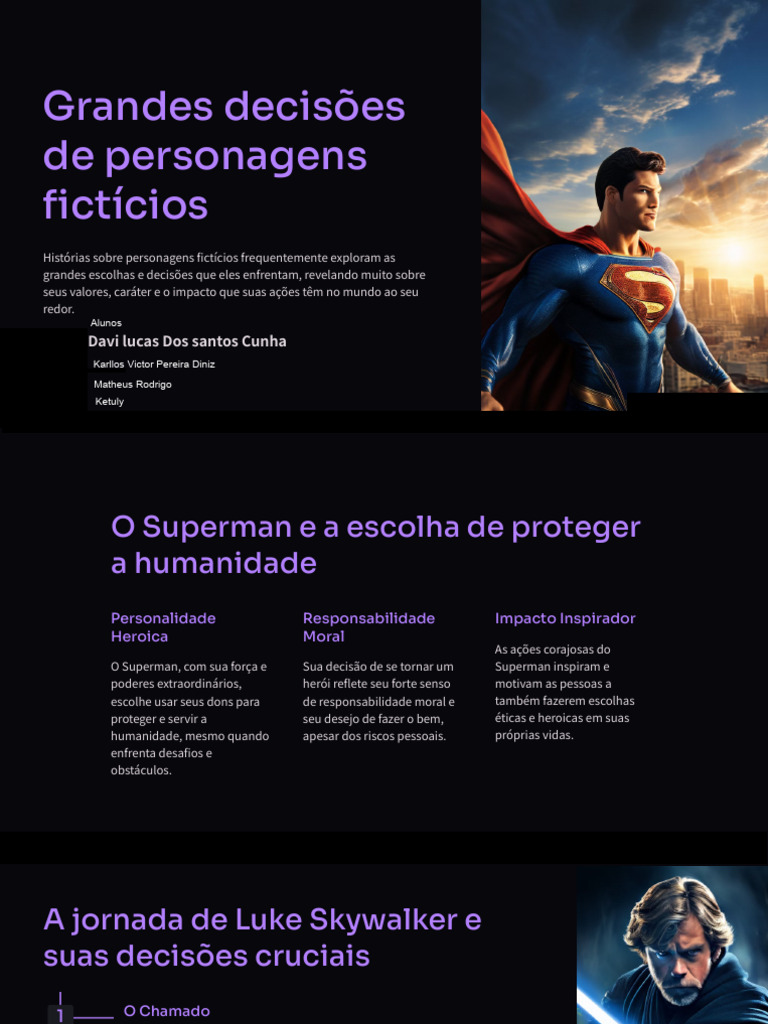 Grandes decisões de personagens fictícios

Histórias sobre personagens fictícios frequentemente exploram as grandes escolhas e decisões que eles enfrentam, revelando muito sobre seus valores, caráter e o impacto que suas ações têm no mundo ao seu redor.

Alunos

Davi lucas Dos santos Cunha

Karllos Victor Pereira Diniz

Matheus Rodrigo

Ketuly

O Superman e a escolha de proteger a humanidade

Personalidade Heroica

O Superman, com sua força e poderes extraordinários, escolhe usar seus dons para proteger e servir a humanidade, mesmo quando enfrenta desafios e obstáculos.

Responsabilidade Moral

Sua decisão de se tornar um herói reflete seu forte senso de responsabilidade moral e seu desejo de fazer o bem, apesar dos riscos pessoais.

Impacto Inspirador

As ações corajosas do Superman inspiram e motivam as pessoas a também fazerem escolhas éticas e heroicas em suas próprias vidas.

A jornada de Luke Skywalker e suas decisões cruciais

1

O Chamado